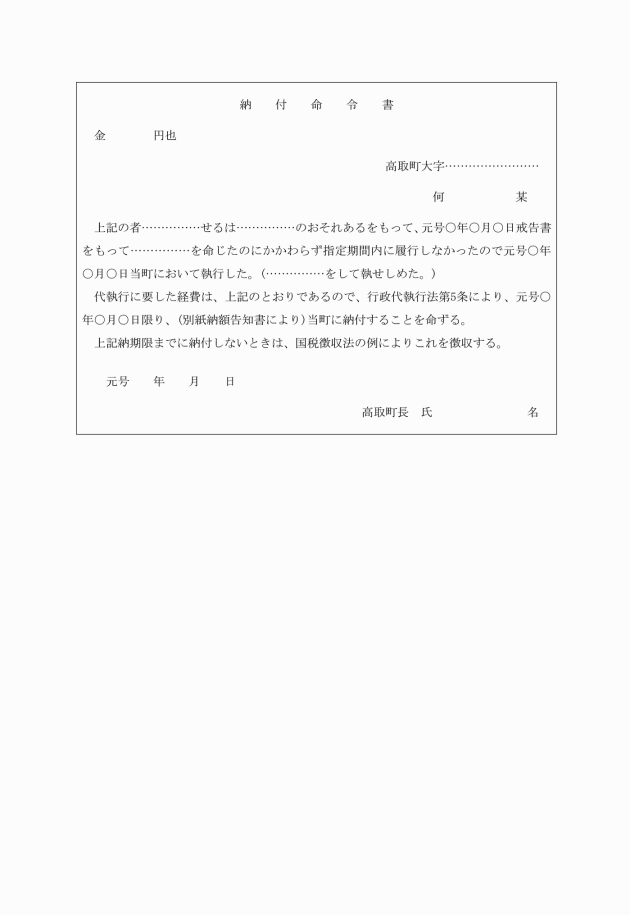 納　付　命　令　書

金　　　円也

高取町大字……………………

何　　　某

上記の者……………せるは……………のおそれあるをもって、元号○年○月○日戒告書をもって……………を命じたのにかかわらず指定期間内に履行しなかったので元号○年○月○日当町において執行した。(……………をして執せしめた。)

代執行に要した経費は、上記のとおりであるので、行政代執行法第5条により、元号○年○月○日限り、(別紙納額告知書により)当町に納付することを命ずる。

上記納期限までに納付しないときは、国税徴収法の例によりこれを徴収する。

元号　年　月　日

高取町長　氏　　　名